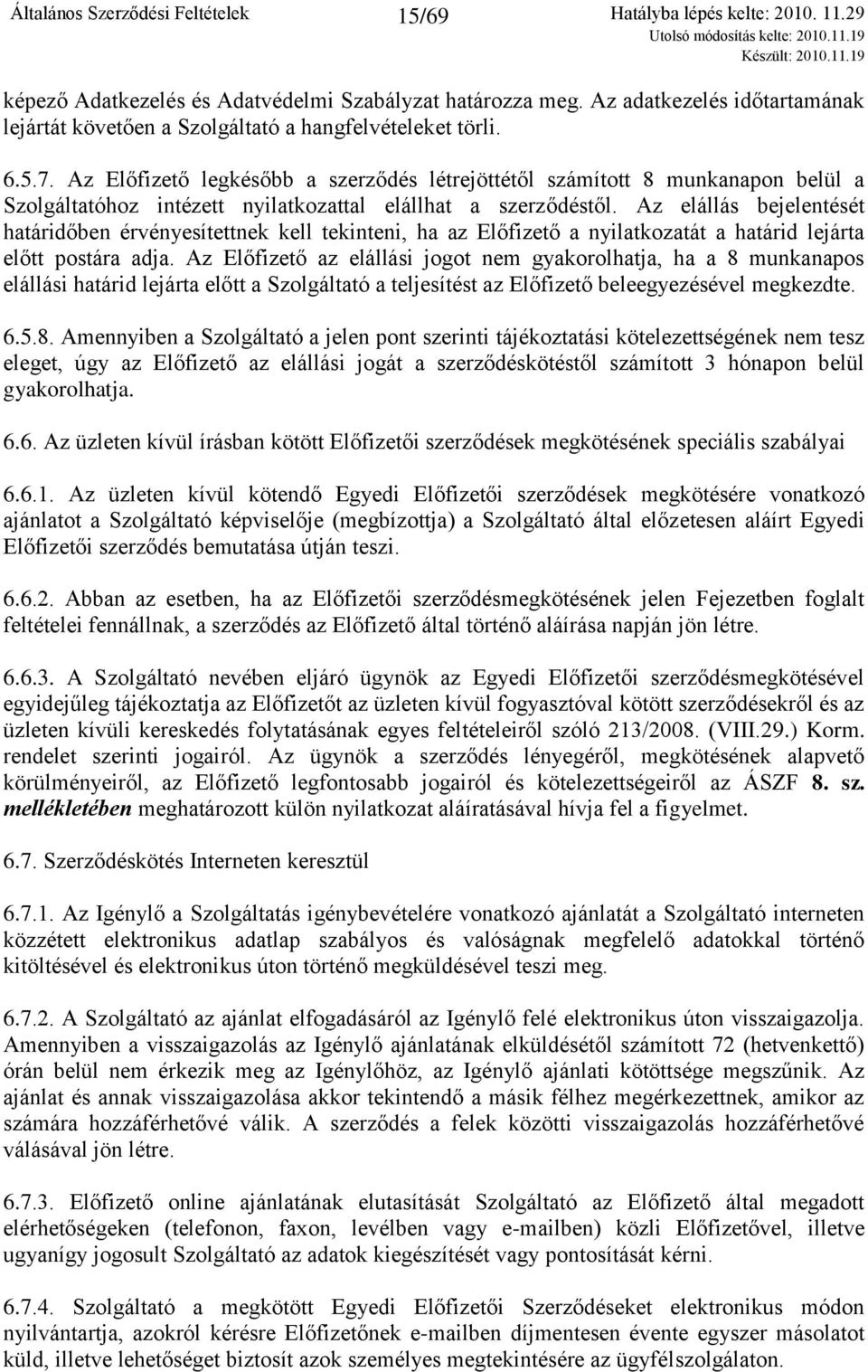 Általános Szerződési Feltételek 15/69 Hatályba lépés kelte: 2010. 11.29
Utolsó módosítás kelte: 2010.11.19
Készült: 2010.11.19

képező Adatkezelés és Adatvédelmi Szabályzat határozza meg. Az adatkezelés időtartamának lejártát követően a Szolgáltató a hangfelvételeket törli.

6.5.7. Az Előfizető legkésőbb a szerződés létrejöttétől számított 8 munkanapon belül a Szolgáltatóhoz intézett nyilatkozattal elállhat a szerződéstől. Az elállás bejelentését határidőben érvényesítettnek kell tekinteni, ha az Előfizető a nyilatkozatát a határid lejárta előtt postára adja. Az Előfizető az elállási jogot nem gyakorolhatja, ha a 8 munkanapos elállási határid lejárta előtt a Szolgáltató a teljesítést az Előfizető beleegyezésével megkezdte.

6.5.8. Amennyiben a Szolgáltató a jelen pont szerinti tájékoztatási kötelezettségének nem tesz eleget, úgy az Előfizető az elállási jogát a szerződéskötéstől számított 3 hónapon belül gyakorolhatja.

6.6. Az üzleten kívül írásban kötött Előfizetői szerződések megkötésének speciális szabályai

6.6.1. Az üzleten kívül kötendő Egyedi Előfizetői szerződések megkötésére vonatkozó ajánlatot a Szolgáltató képviselője (megbízottja) a Szolgáltató által előzetesen aláírt Egyedi Előfizetői szerződés bemutatása útján teszi.

6.6.2. Abban az esetben, ha az Előfizetői szerződésmegkötésének jelen Fejezetben foglalt feltételei fennállnak, a szerződés az Előfizető által történő aláírása napján jön létre.

6.6.3. A Szolgáltató nevében eljáró ügynök az Egyedi Előfizetői szerződésmegkötésével egyidejűleg tájékoztatja az Előfizetőt az üzleten kívül fogyasztóval kötött szerződésekről és az üzleten kívüli kereskedés folytatásának egyes feltételeiről szóló 213/2008. (VIII.29.) Korm. rendelet szerinti jogairól. Az ügynök a szerződés lényegéről, megkötésének alapvető körülményeiről, az Előfizető legfontosabb jogairól és kötelezettségeiről az ÁSZF 8. sz. mellékletében meghatározott külön nyilatkozat aláíratásával hívja fel a figyelmet.

6.7. Szerződéskötés Interneten keresztül

6.7.1. Az Igénylő a Szolgáltatás igénybevételére vonatkozó ajánlatát a Szolgáltató interneten közzétett elektronikus adatlap szabályos és valóságnak megfelelő adatokkal történő kitöltésével és elektronikus úton történő megküldésével teszi meg.

6.7.2. A Szolgáltató az ajánlat elfogadásáról az Igénylő felé elektronikus úton visszaigazolja. Amennyiben a visszaigazolás az Igénylő ajánlatának elküldésétől számított 72 (hetvenkettő) órán belül nem érkezik meg az Igénylőhöz, az Igénylő ajánlati kötöttsége megszűnik. Az ajánlat és annak visszaigazolása akkor tekintendő a másik félhez megérkezettnek, amikor az számára hozzáférhetővé válik. A szerződés a felek közötti visszaigazolás hozzáférhetővé válásával jön létre.

6.7.3. Előfizető online ajánlatának elutasítását Szolgáltató az Előfizető által megadott elérhetőségeken (telefonon, faxon, levélben vagy e-mailben) közli Előfizetővel, illetve ugyanígy jogosult Szolgáltató az adatok kiegészítését vagy pontosítását kérni.

6.7.4. Szolgáltató a megkötött Egyedi Előfizetői Szerződéseket elektronikus módon nyilvántartja, azokról kérésre Előfizetőnek e-mailben díjmentesen évente egyszer másolatot küld, illetve lehetőséget biztosít azok személyes megtekintésére az ügyfélszolgálaton.